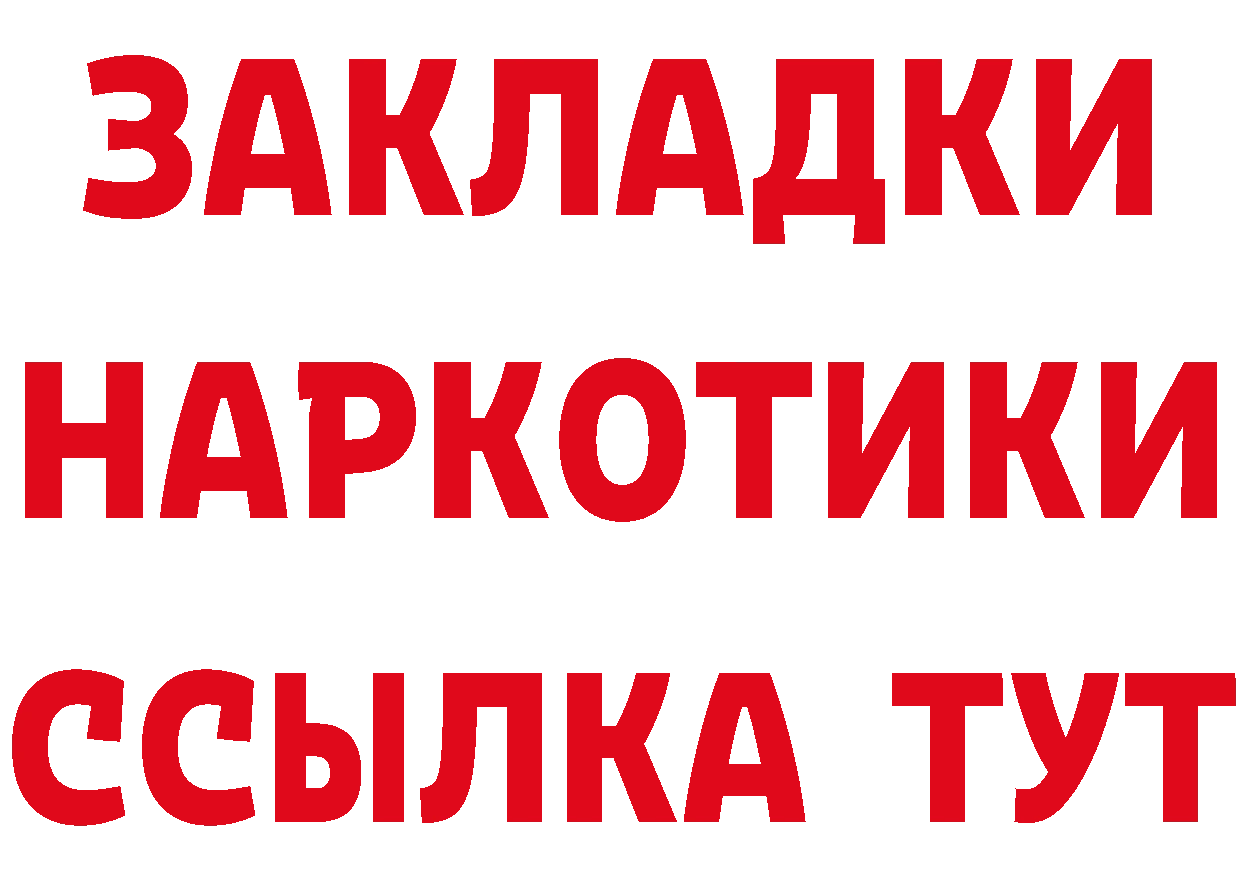 ЗАКЛАДКИ
НАРКОТИКИ
ССЫЛКА ТУТ